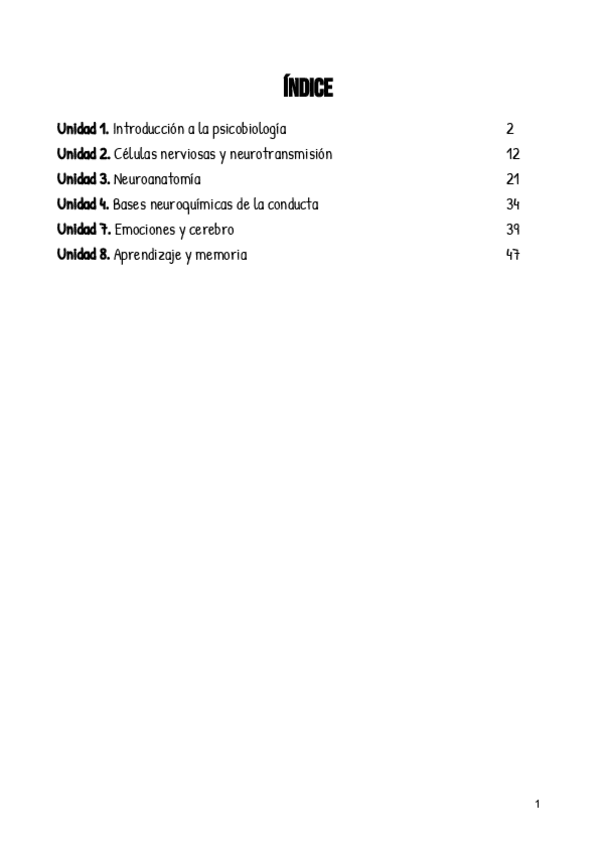 ÍNDICE

Unidad 1. Introducción a la psicobiología 2
Unidad 2. Células nerviosas y neurotransmisión 12
Unidad 3. Neuroanatomía 21
Unidad 4. Bases neuroquímicas de la conducta 34
Unidad 7. Emociones y cerebro 39
Unidad 8. Aprendizaje y memoria 47

1